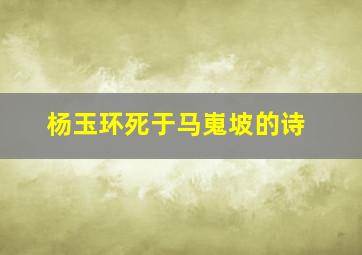 杨玉环死于马嵬坡的诗